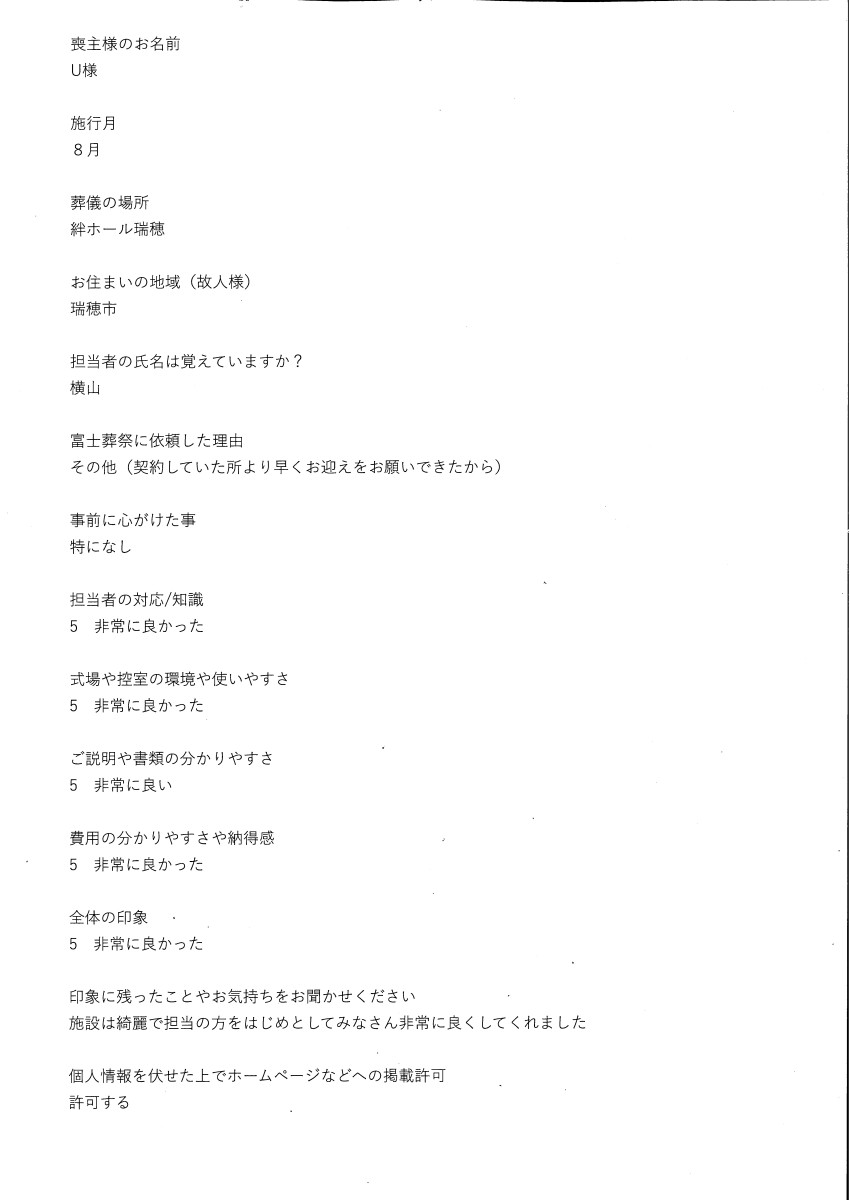 喪主様のお名前
U様

施行月
８月

葬儀の場所
絆ホール瑞穂

お住まいの地域（故人様）
瑞穂市

担当者の氏名は覚えていますか？
横山

富士葬祭に依頼した理由
その他（契約していた所より早くお迎えをお願いできたから）

事前に心がけた事
特になし

担当者の対応/知識
5　非常に良かった

式場や控室の環境や使いやすさ
5　非常に良かった

ご説明や書類の分かりやすさ
5　非常に良い

費用の分かりやすさや納得感
5　非常に良かった

全体の印象
5　非常に良かった

印象に残ったことやお気持ちをお聞かせください
施設は綺麗で担当の方をはじめとしてみなさん非常に良くしてくれました

個人情報を伏せた上でホームページなどへの掲載許可
許可する